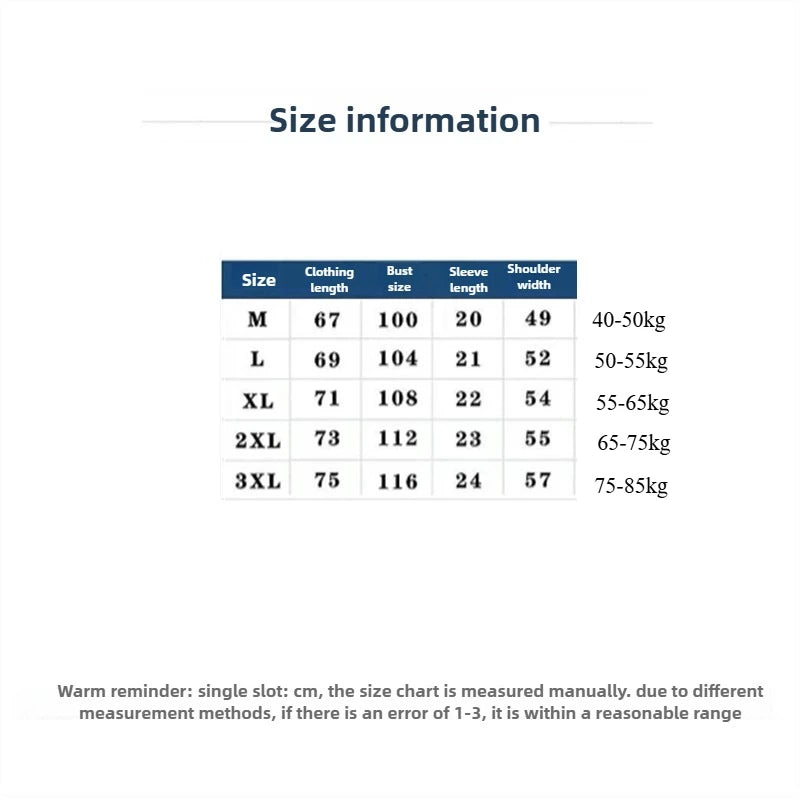 Size information

| Size | Clothing length | Bust size | Sleeve length | Shoulder width | |
|---|---|---|---|---|---|
| M | 67 | 100 | 20 | 49 | 40-50kg |
| L | 69 | 104 | 21 | 52 | 50-55kg |
| XL | 71 | 108 | 22 | 54 | 55-65kg |
| 2XL | 73 | 112 | 23 | 55 | 65-75kg |
| 3XL | 75 | 116 | 24 | 57 | 75-85kg |

Warm reminder: single slot: cm, the size chart is measured manually. due to different measurement methods, if there is an error of 1-3, it is within a reasonable range